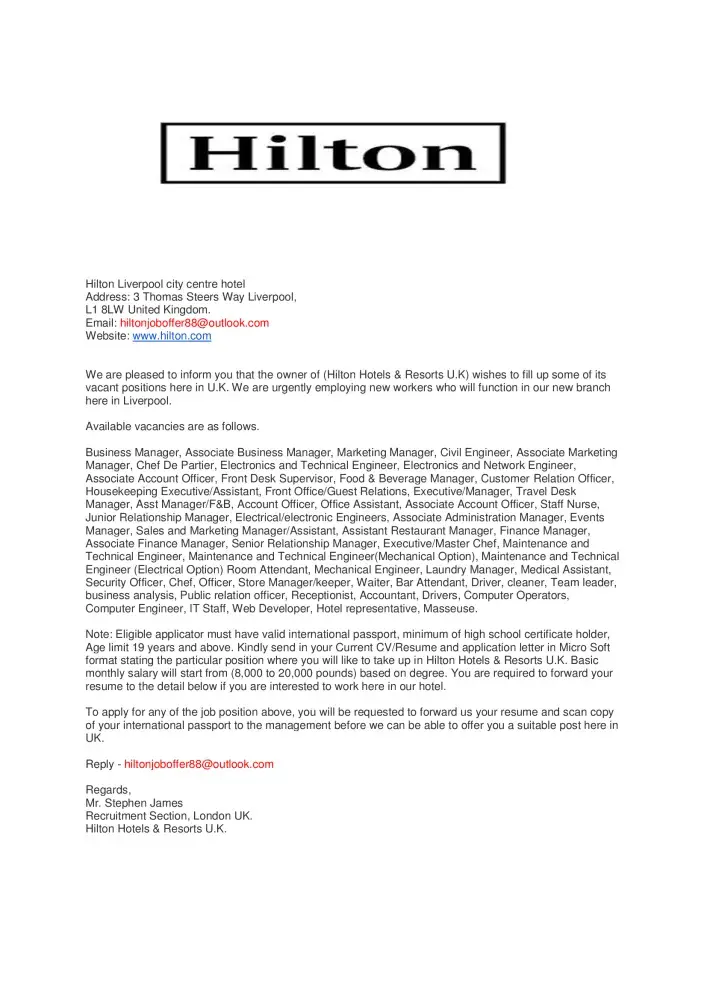 Hilton

Hilton Liverpool city centre hotel
Address: 3 Thomas Steers Way Liverpool,
L1 8LW United Kingdom.
Email: hiltonjoboffer88@outlook.com
Website: www.hilton.com

We are pleased to inform you that the owner of (Hilton Hotels & Resorts U.K) wishes to fill up some of its vacant positions here in U.K. We are urgently employing new workers who will function in our new branch here in Liverpool.

Available vacancies are as follows.

Business Manager, Associate Business Manager, Marketing Manager, Civil Engineer, Associate Marketing Manager, Chef De Partier, Electronics and Technical Engineer, Electronics and Network Engineer, Associate Account Officer, Front Desk Supervisor, Food & Beverage Manager, Customer Relation Officer, Housekeeping Executive/Assistant, Front Office/Guest Relations, Executive/Manager, Travel Desk Manager, Asst Manager/F&B, Account Officer, Office Assistant, Associate Account Officer, Staff Nurse, Junior Relationship Manager, Electrical/electronic Engineers, Associate Administration Manager, Events Manager, Sales and Marketing Manager/Assistant, Assistant Restaurant Manager, Finance Manager, Associate Finance Manager, Senior Relationship Manager, Executive/Master Chef, Maintenance and Technical Engineer, Maintenance and Technical Engineer(Mechanical Option), Maintenance and Technical Engineer (Electrical Option) Room Attendant, Mechanical Engineer, Laundry Manager, Medical Assistant, Security Officer, Chef, Officer, Store Manager/keeper, Waiter, Bar Attendant, Driver, cleaner, Team leader, business analysis, Public relation officer, Receptionist, Accountant, Drivers, Computer Operators, Computer Engineer, IT Staff, Web Developer, Hotel representative, Masseuse.

Note: Eligible applicator must have valid international passport, minimum of high school certificate holder, Age limit 19 years and above. Kindly send in your Current CV/Resume and application letter in Micro Soft format stating the particular position where you will like to take up in Hilton Hotels & Resorts U.K. Basic monthly salary will start from (8,000 to 20,000 pounds) based on degree. You are required to forward your resume to the detail below if you are interested to work here in our hotel.

To apply for any of the job position above, you will be requested to forward us your resume and scan copy of your international passport to the management before we can be able to offer you a suitable post here in UK.

Reply - hiltonjoboffer88@outlook.com

Regards,
Mr. Stephen James
Recruitment Section, London UK.
Hilton Hotels & Resorts U.K.